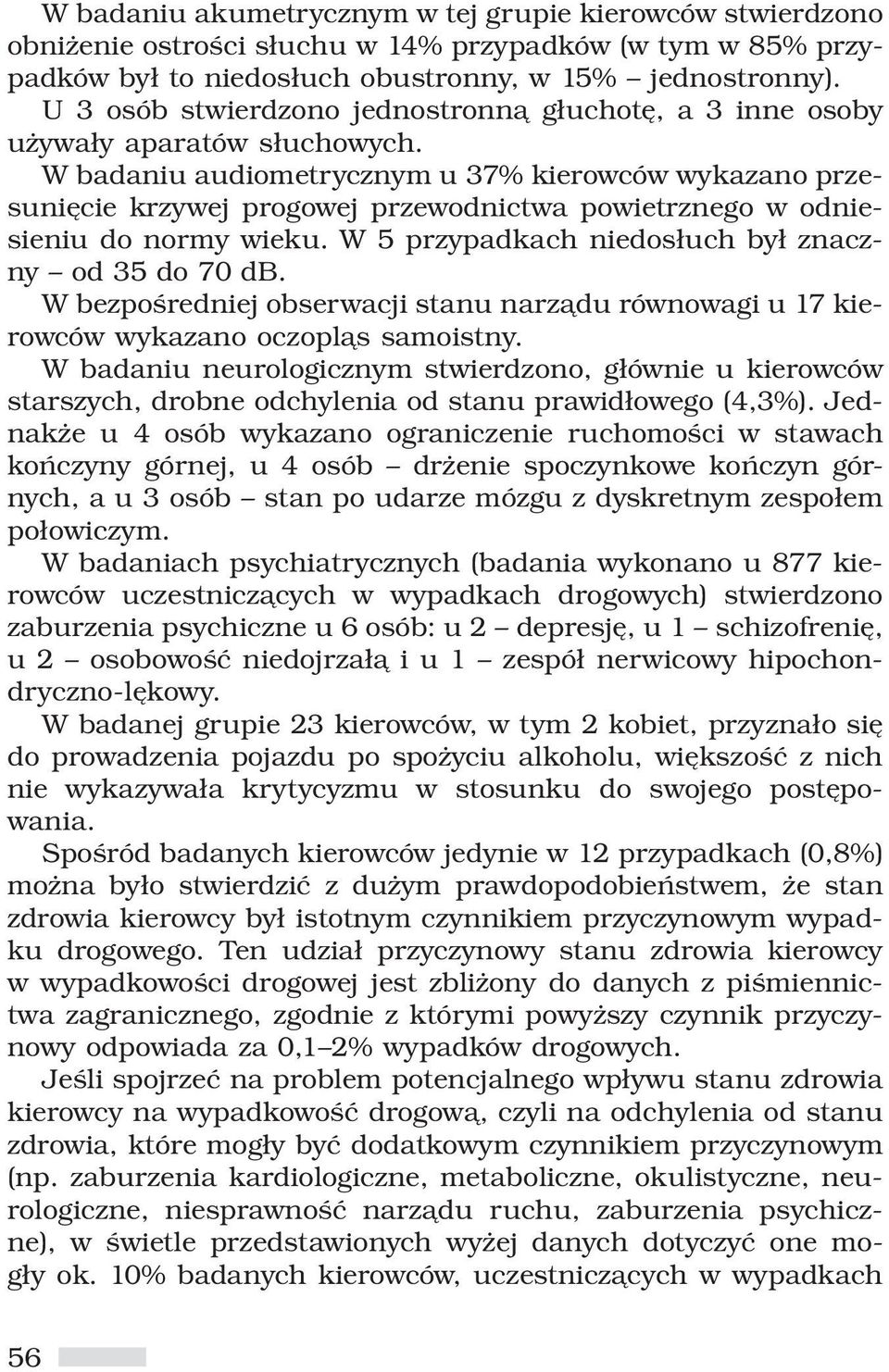 W badaniu akumetrycznym w tej grupie kierowców stwierdzono obniżenie ostrości słuchu w 14% przypadków (w tym w 85% przypadków był to niedosłuch obustronny, w 15% – jednostronny). U 3 osób stwierdzono jednostronną głuchotę, a 3 inne osoby używały aparatów słuchowych.

W badaniu audiometrycznym u 37% kierowców wykazano przesunięcie krzywej progowej przewodnictwa powietrznego w odniesieniu do normy wieku. W 5 przypadkach niedosłuch był znaczny – od 35 do 70 dB.

W bezpośredniej obserwacji stanu narządu równowagi u 17 kierowców wykazano oczopląs samoistny.

W badaniu neurologicznym stwierdzono, głównie u kierowców starszych, drobne odchylenia od stanu prawidłowego (4,3%). Jednakże u 4 osób wykazano ograniczenie ruchomości w stawach kończyny górnej, u 4 osób – drżenie spoczynkowe kończyn górnych, a u 3 osób – stan po udarze mózgu z dyskretnym zespołem połowiczym.

W badaniach psychiatrycznych (badania wykonano u 877 kierowców uczestniczących w wypadkach drogowych) stwierdzono zaburzenia psychiczne u 6 osób: u 2 – depresję, u 1 – schizofrenię, u 2 – osobowość niedojrzałą i u 1 – zespół nerwicowy hipochondryczno-lękowy.

W badanej grupie 23 kierowców, w tym 2 kobiet, przyznało się do prowadzenia pojazdu po spożyciu alkoholu, większość z nich nie wykazywała krytycyzmu w stosunku do swojego postępowania.

Spośród badanych kierowców jedynie w 12 przypadkach (0,8%) można było stwierdzić z dużym prawdopodobieństwem, że stan zdrowia kierowcy był istotnym czynnikiem przyczynowym wypadku drogowego. Ten udział przyczynowy stanu zdrowia kierowcy w wypadkowości drogowej jest zbliżony do danych z piśmiennictwa zagranicznego, zgodnie z którymi powyższy czynnik przyczynowy odpowiada za 0,1–2% wypadków drogowych.

Jeśli spojrzeć na problem potencjalnego wpływu stanu zdrowia kierowcy na wypadkowość drogową, czyli na odchylenia od stanu zdrowia, które mogły być dodatkowym czynnikiem przyczynowym (np. zaburzenia kardiologiczne, metaboliczne, okulistyczne, neurologiczne, niesprawność narządu ruchu, zaburzenia psychiczne), w świetle przedstawionych wyżej danych dotyczyć one mogły ok. 10% badanych kierowców, uczestniczących w wypadkach

56